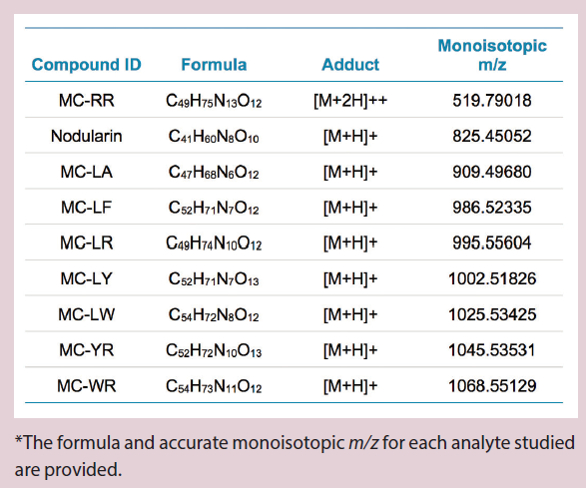 | Compound ID | Formula | Adduct | Monoisotopic m/z |
|---|---|---|---|
| MC-RR | $C_{49}H_{75}N_{13}O_{12}$ | [M+2H]++ | 519.79018 |
| Nodularin | $C_{41}H_{60}N_{8}O_{10}$ | [M+H]+ | 825.45052 |
| MC-LA | $C_{47}H_{68}N_{6}O_{12}$ | [M+H]+ | 909.49680 |
| MC-LF | $C_{52}H_{71}N_{7}O_{12}$ | [M+H]+ | 986.52335 |
| MC-LR | $C_{49}H_{74}N_{10}O_{12}$ | [M+H]+ | 995.55604 |
| MC-LY | $C_{52}H_{71}N_{7}O_{13}$ | [M+H]+ | 1002.51826 |
| MC-LW | $C_{54}H_{72}N_{8}O_{12}$ | [M+H]+ | 1025.53425 |
| MC-YR | $C_{52}H_{72}N_{10}O_{13}$ | [M+H]+ | 1045.53531 |
| MC-WR | $C_{54}H_{73}N_{11}O_{12}$ | [M+H]+ | 1068.55129 |

*The formula and accurate monoisotopic m/z for each analyte studied are provided.